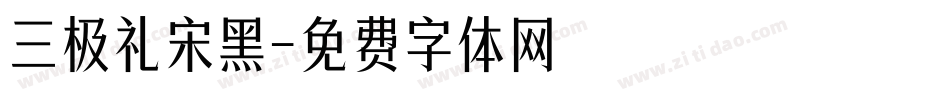 三极礼宋黑-免费字体网

www.zitidao.com